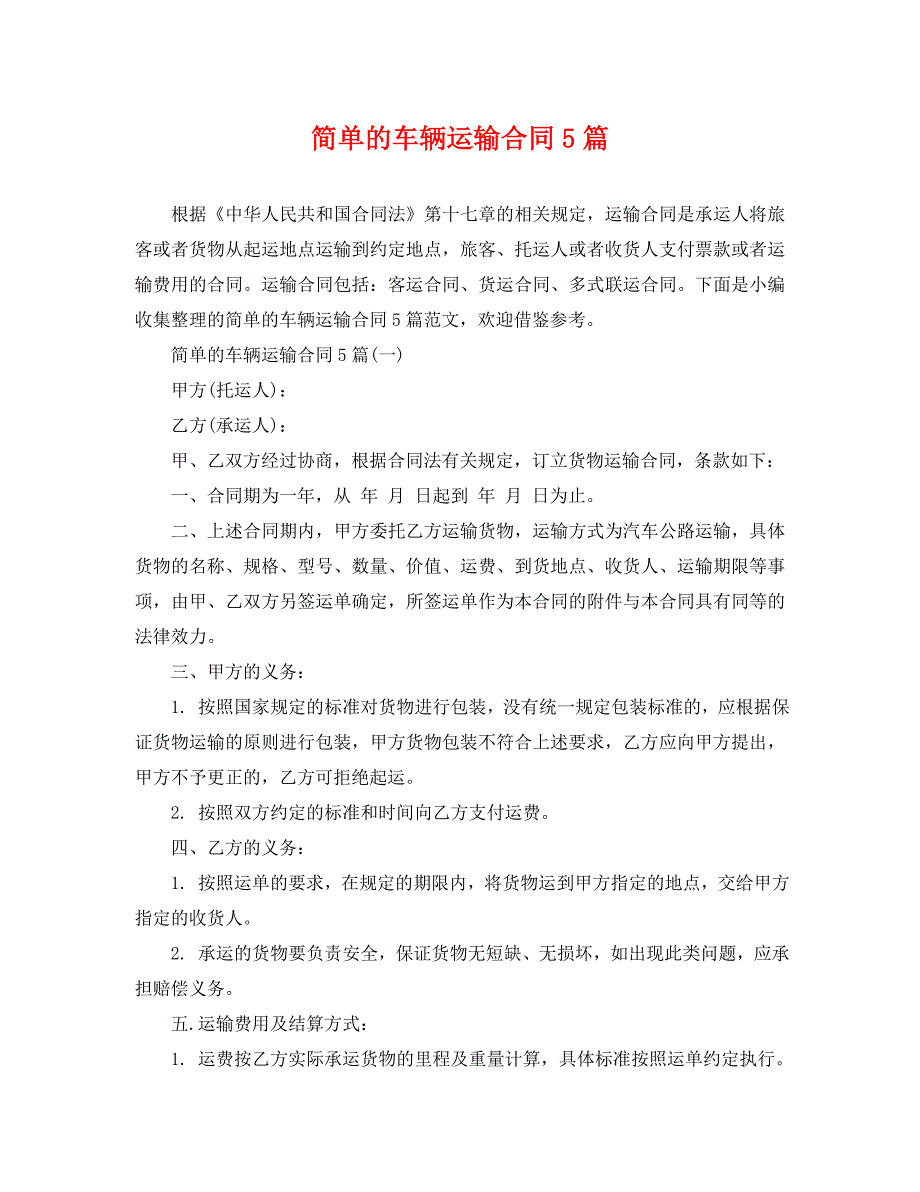 简单的车辆运输合同5篇

根据《中华人民共和国合同法》第十七章的相关规定，运输合同是承运人将旅客或者货物从起运地点运输到约定地点，旅客、托运人或者收货人支付票款或者运输费用的合同。运输合同包括：客运合同、货运合同、多式联运合同。下面是小编收集整理的简单的车辆运输合同5篇范文，欢迎借鉴参考。

简单的车辆运输合同5篇(一)

甲方(托运人)：

乙方(承运人)：

甲、乙双方经过协商，根据合同法有关规定，订立货物运输合同，条款如下：

一、合同期为一年，从 年 月 日起到 年 月 日为止。

二、上述合同期内，甲方委托乙方运输货物，运输方式为汽车公路运输，具体货物的名称、规格、型号、数量、价值、运费、到货地点、收货人、运输期限等事项，由甲、乙双方另签运单确定，所签运单作为本合同的附件与本合同具有同等的法律效力。

三、甲方的义务：

1. 按照国家规定的标准对货物进行包装，没有统一规定包装标准的，应根据保证货物运输的原则进行包装，甲方货物包装不符合上述要求，乙方应向甲方提出，甲方不予更正的，乙方可拒绝起运。

2. 按照双方约定的标准和时间向乙方支付运费。

四、乙方的义务：

1. 按照运单的要求，在规定的期限内，将货物运到甲方指定的地点，交给甲方指定的收货人。

2. 承运的货物要负责安全，保证货物无短缺、无损坏，如出现此类问题，应承担赔偿义务。

五.运输费用及结算方式：

1. 运费按乙方实际承运货物的里程及重量计算，具体标准按照运单约定执行。